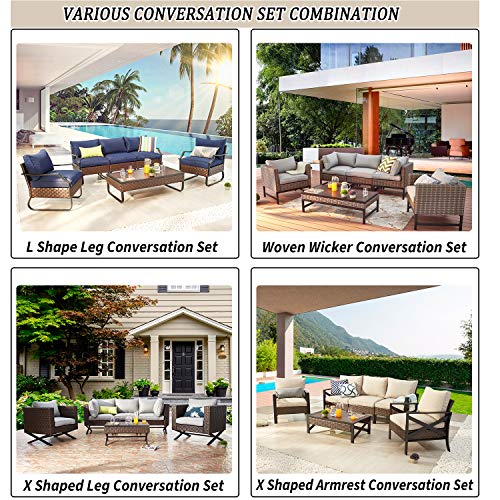 VARIOUS CONVERSATION SET COMBINATION

L Shape Leg Conversation Set

Woven Wicker Conversation Set

X Shaped Leg Conversation Set

X Shaped Armrest Conversation Set